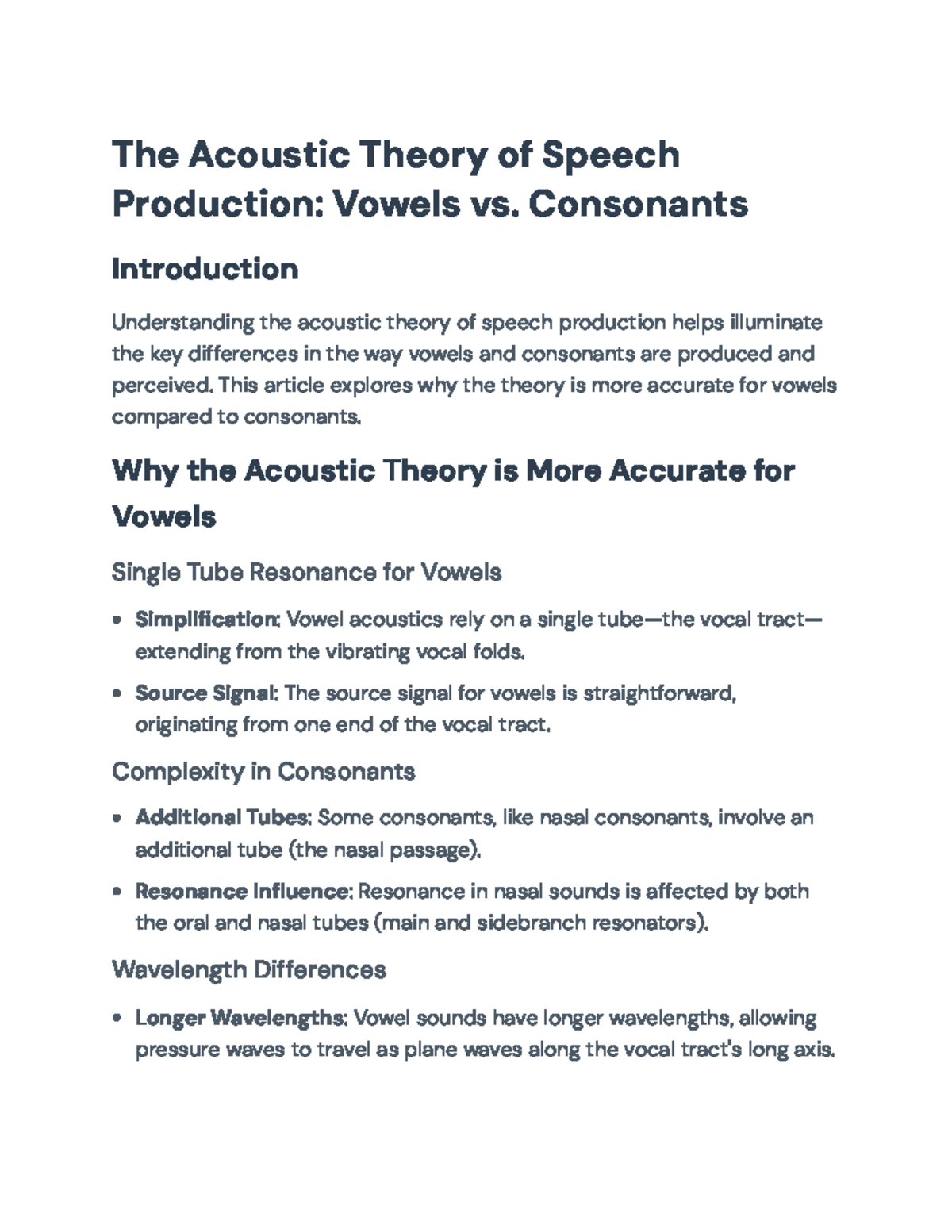 The Acoustic Theory of Speech Production: Vowels vs. Consonants

Introduction

Understanding the acoustic theory of speech production helps illuminate the key differences in the way vowels and consonants are produced and perceived. This article explores why the theory is more accurate for vowels compared to consonants.

Why the Acoustic Theory is More Accurate for Vowels

Single Tube Resonance for Vowels

• Simplification: Vowel acoustics rely on a single tube—the vocal tract—extending from the vibrating vocal folds.
• Source Signal: The source signal for vowels is straightforward, originating from one end of the vocal tract.

Complexity in Consonants

• Additional Tubes: Some consonants, like nasal consonants, involve an additional tube (the nasal passage).
• Resonance Influence: Resonance in nasal sounds is affected by both the oral and nasal tubes (main and sidebranch resonators).

Wavelength Differences

• Longer Wavelengths: Vowel sounds have longer wavelengths, allowing pressure waves to travel as plane waves along the vocal tract's long axis.